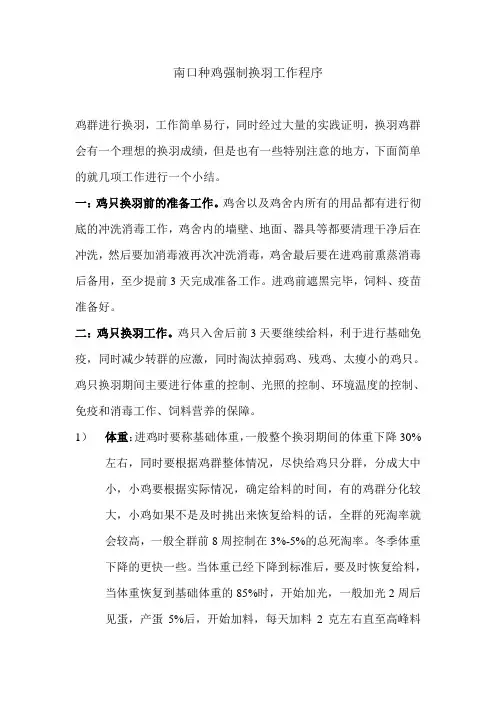 南口种鸡强制换羽工作程序

鸡群进行换羽，工作简单易行，同时经过大量的实践证明，换羽鸡群会有一个理想的换羽成绩，但是也有一些特别注意的地方，下面简单的就几项工作进行一个小结。

一：鸡只换羽前的准备工作。鸡舍以及鸡舍内所有的用品都有进行彻底的冲洗消毒工作，鸡舍内的墙壁、地面、器具等都要清理干净后在冲洗，然后要加消毒液再次冲洗消毒，鸡舍最后要在进鸡前熏蒸消毒后备用，至少提前 3 天完成准备工作。进鸡前遮黑完毕，饲料、疫苗准备好。

二：鸡只换羽工作。鸡只入舍后前 3 天要继续给料，利于进行基础免疫，同时减少转群的应激，同时淘汰掉弱鸡、残鸡、太瘦小的鸡只。鸡只换羽期间主要进行体重的控制、光照的控制、环境温度的控制、免疫和消毒工作、饲料营养的保障。

1） 体重：进鸡时要称基础体重，一般整个换羽期间的体重下降 30%左右，同时要根据鸡群整体情况，尽快给鸡只分群，分成大中小，小鸡要根据实际情况，确定给料的时间，有的鸡群分化较大，小鸡如果不是及时挑出来恢复给料的话，全群的死淘率就会较高，一般全群前 8 周控制在 3%-5%的总死淘率。冬季体重下降的更快一些。当体重已经下降到标准后，要及时恢复给料，当体重恢复到基础体重的 85%时，开始加光，一般加光 2 周后见蛋，产蛋 5%后，开始加料，每天加料 2 克左右直至高峰料